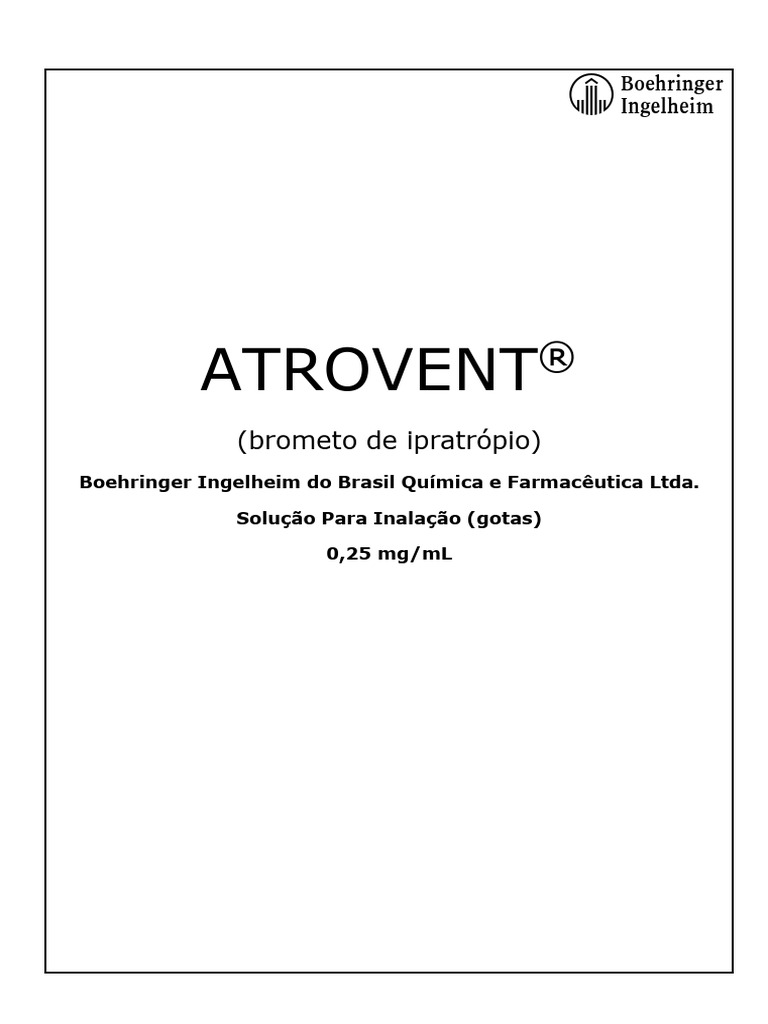 Boehringer Ingelheim

ATROVENT®

(brometo de ipratrópio)

Boehringer Ingelheim do Brasil Química e Farmacêutica Ltda.

Solução Para Inalação (gotas)

0,25 mg/mL